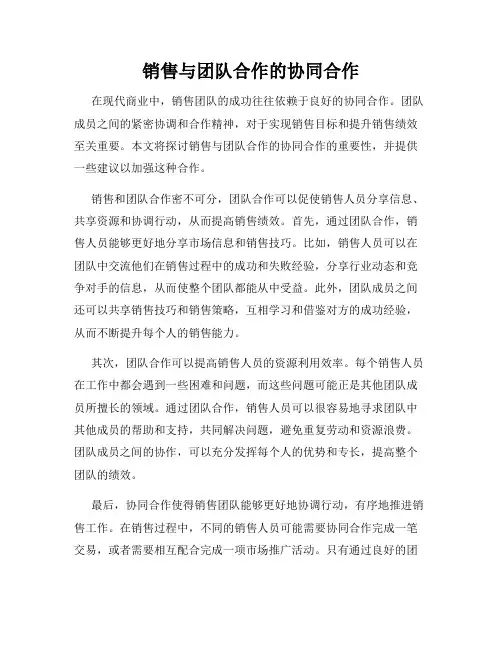 销售与团队合作的协同合作

在现代商业中，销售团队的成功往往依赖于良好的协同合作。团队成员之间的紧密协调和合作精神，对于实现销售目标和提升销售绩效至关重要。本文将探讨销售与团队合作的协同合作的重要性，并提供一些建议以加强这种合作。

销售和团队合作密不可分，团队合作可以促使销售人员分享信息、共享资源和协调行动，从而提高销售绩效。首先，通过团队合作，销售人员能够更好地分享市场信息和销售技巧。比如，销售人员可以在团队中交流他们在销售过程中的成功和失败经验，分享行业动态和竞争对手的信息，从而使整个团队都能从中受益。此外，团队成员之间还可以共享销售技巧和销售策略，互相学习和借鉴对方的成功经验，从而不断提升每个人的销售能力。

其次，团队合作可以提高销售人员的资源利用效率。每个销售人员在工作中都会遇到一些困难和问题，而这些问题可能正是其他团队成员所擅长的领域。通过团队合作，销售人员可以很容易地寻求团队中其他成员的帮助和支持，共同解决问题，避免重复劳动和资源浪费。团队成员之间的协作，可以充分发挥每个人的优势和专长，提高整个团队的绩效。

最后，协同合作使得销售团队能够更好地协调行动，有序地推进销售工作。在销售过程中，不同的销售人员可能需要协同合作完成一笔交易，或者需要相互配合完成一项市场推广活动。只有通过良好的团